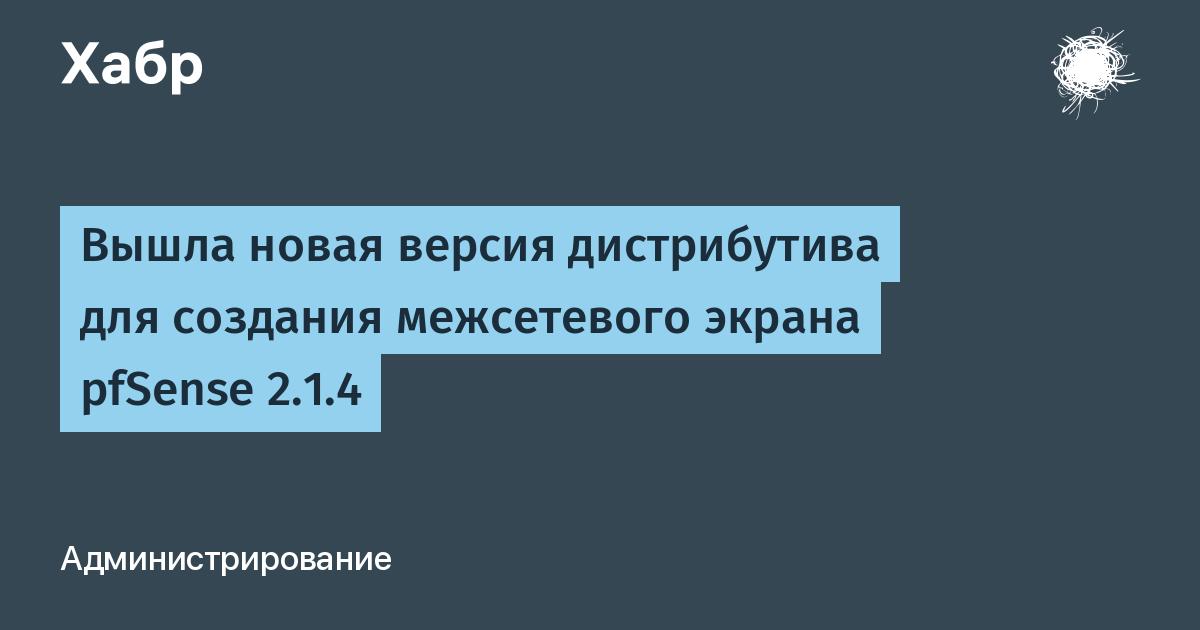 Хабр

Вышла новая версия дистрибутива для создания межсетевого экрана pfSense 2.1.4

Администрирование